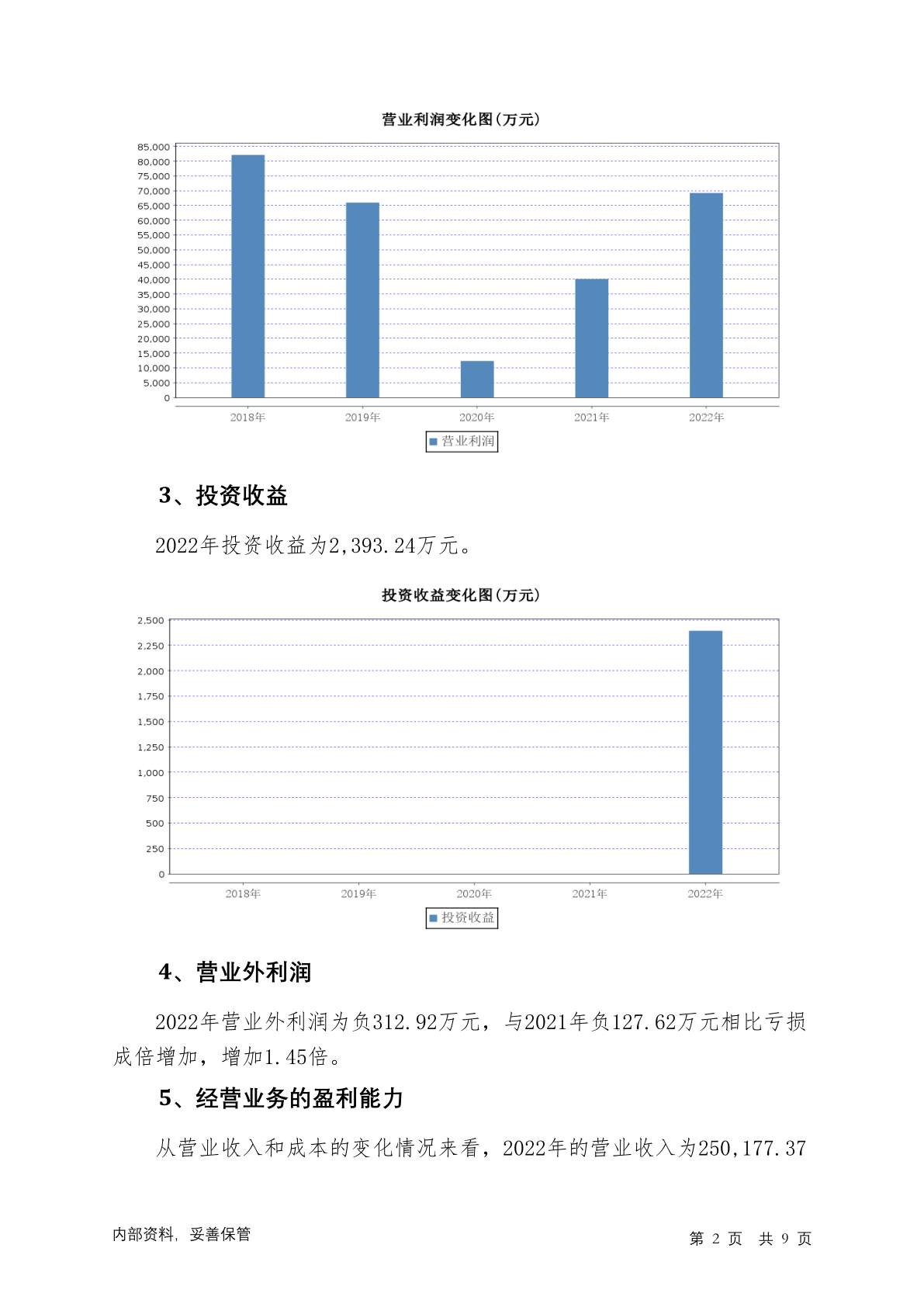 营业利润变化图(万元)

85,000
80,000
75,000
70,000
65,000
60,000
55,000
50,000
45,000
40,000
35,000
30,000
25,000
20,000
15,000
10,000
5,000
0

2018年 2019年 2020年 2021年 2022年

营业利润

3、投资收益

2022年投资收益为2,393.24万元。

投资收益变化图(万元)

2,500
2,250
2,000
1,750
1,500
1,250
1,000
750
500
250
0

2018年 2019年 2020年 2021年 2022年

投资收益

4、营业外利润

2022年营业外利润为负312.92万元，与2021年负127.62万元相比亏损成倍增加，增加1.45倍。

5、经营业务的盈利能力

从营业收入和成本的变化情况来看，2022年的营业收入为250,177.37

内部资料，妥善保管

第 2 页 共 9 页